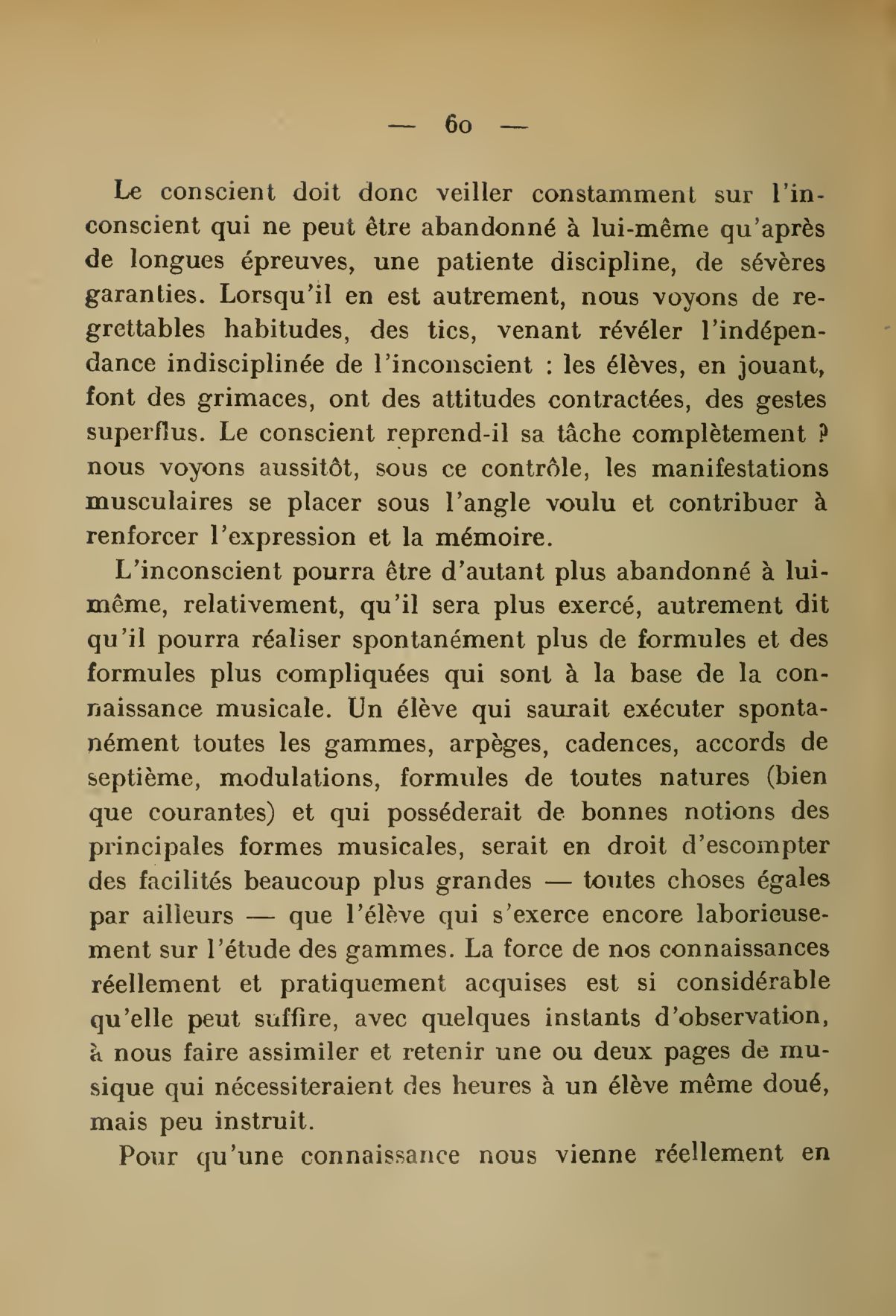 — 60 —

Le conscient doit donc veiller constamment sur l'inconscient qui ne peut être abandonné à lui-même qu'après de longues épreuves, une patiente discipline, de sévères garanties. Lorsqu'il en est autrement, nous voyons de regrettables habitudes, des tics, venant révéler l'indépendance indisciplinée de l'inconscient : les élèves, en jouant, font des grimaces, ont des attitudes contractées, des gestes superflus. Le conscient reprend-il sa tâche complètement ? nous voyons aussitôt, sous ce contrôle, les manifestations musculaires se placer sous l'angle voulu et contribuer à renforcer l'expression et la mémoire.

L'inconscient pourra être d'autant plus abandonné à lui-même, relativement, qu'il sera plus exercé, autrement dit qu'il pourra réaliser spontanément plus de formules et des formules plus compliquées qui sont à la base de la connaissance musicale. Un élève qui saurait exécuter spontanément toutes les gammes, arpèges, cadences, accords de septième, modulations, formules de toutes natures (bien que courantes) et qui posséderait de bonnes notions des principales formes musicales, serait en droit d'escompter des facilités beaucoup plus grandes — toutes choses égales par ailleurs — que l'élève qui s'exerce encore laborieusement sur l'étude des gammes. La force de nos connaissances réellement et pratiquement acquises est si considérable qu'elle peut suffire, avec quelques instants d'observation, à nous faire assimiler et retenir une ou deux pages de musique qui nécessiteraient des heures à un élève même doué, mais peu instruit.

Pour qu'une connaissance nous vienne réellement en